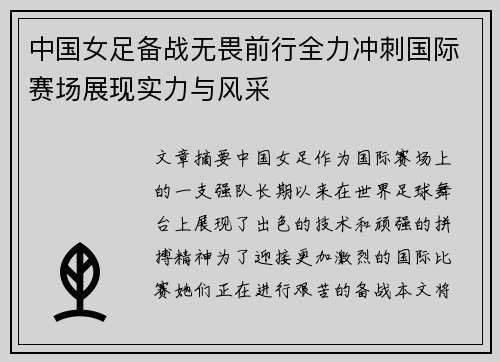 中国女足备战无畏前行全力冲刺国际赛场展现实力与风采

文章摘要中国女足作为国际赛场上的一支强队长期以来在世界足球舞台上展现了出色的技术和顽强的拼搏精神为了迎接更加激烈的国际比赛她们正在进行艰苦的备战本文将